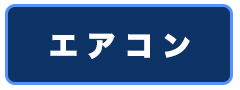 エアコン